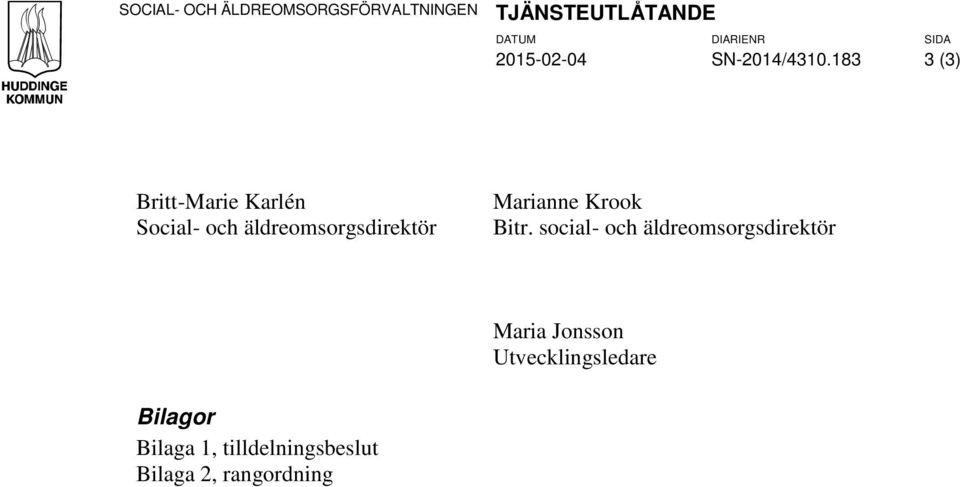 HUDDINGE KOMMUN

SOCIAL- OCH ÄLDREOMSORGSFÖRVALTNINGEN

TJÄNSTEUTLÅTANDE

| DATUM | DIARIENR | SIDA |
|---|---|---|
| 2015-02-04 | SN-2014/4310.183 | 3 (3) |

Britt-Marie Karlén
Social- och äldreomsorgsdirektör

Marianne Krook
Bitr. social- och äldreomsorgsdirektör

Maria Jonsson
Utvecklingsledare

Bilagor
Bilaga 1, tilldelningsbeslut
Bilaga 2, rangordning